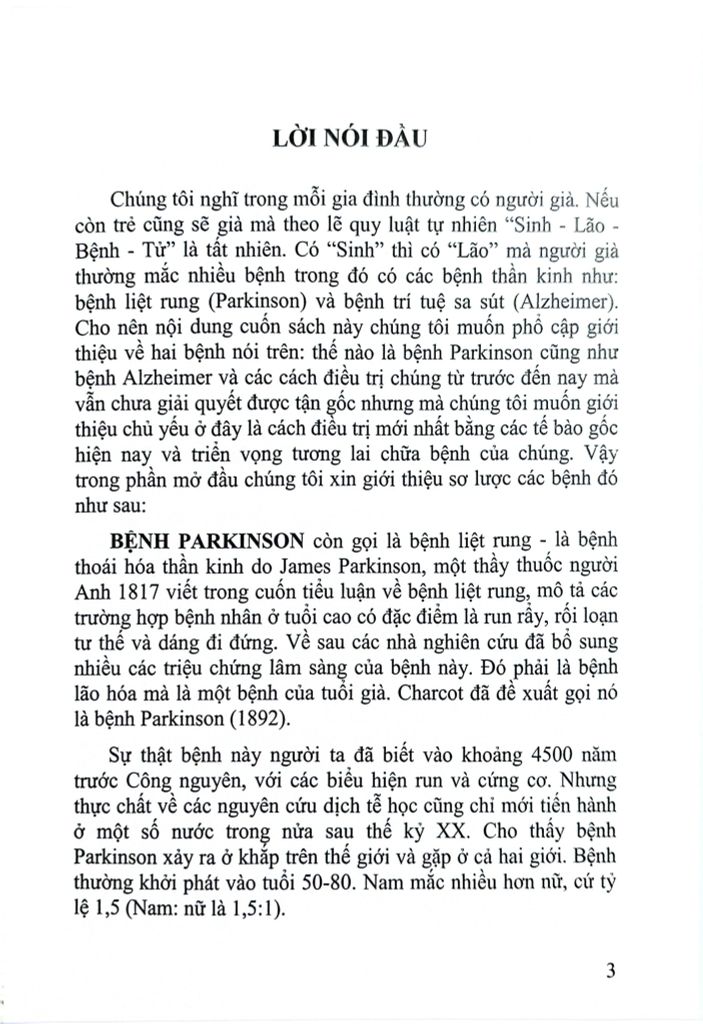 LỜI NÓI ĐẦU

Chúng tôi nghĩ trong mỗi gia đình thường có người già. Nếu còn trẻ cũng sẽ già mà theo lẽ quy luật tự nhiên "Sinh - Lão - Bệnh - Tử" là tất nhiên. Có "Sinh" thì có "Lão" mà người già thường mắc nhiều bệnh trong đó có các bệnh thần kinh như: bệnh liệt rung (Parkinson) và bệnh trí tuệ sa sút (Alzheimer). Cho nên nội dung cuốn sách này chúng tôi muốn phổ cập giới thiệu về hai bệnh nói trên: thế nào là bệnh Parkinson cũng như bệnh Alzheimer và các cách điều trị chúng từ trước đến nay mà vẫn chưa giải quyết được tận gốc nhưng mà chúng tôi muốn giới thiệu chủ yếu ở đây là cách điều trị mới nhất bằng các tế bào gốc hiện nay và triển vọng tương lai chữa bệnh của chúng. Vậy trong phần mở đầu chúng tôi xin giới thiệu sơ lược các bệnh đó như sau:

BỆNH PARKINSON còn gọi là bệnh liệt rung - là bệnh thoái hóa thần kinh do James Parkinson, một thầy thuốc người Anh 1817 viết trong cuốn tiểu luận về bệnh liệt rung, mô tả các trường hợp bệnh nhân ở tuổi cao có đặc điểm là run rẩy, rối loạn tư thế và dáng đi đứng. Về sau các nhà nghiên cứu đã bổ sung nhiều các triệu chứng lâm sàng của bệnh này. Đó phải là bệnh lão hóa mà là một bệnh của tuổi già. Charcot đã đề xuất gọi nó là bệnh Parkinson (1892).

Sự thật bệnh này người ta đã biết vào khoảng 4500 năm trước Công nguyên, với các biểu hiện run và cứng cơ. Nhưng thực chất về các nguyên cứu dịch tễ học cũng chỉ mới tiến hành ở một số nước trong nửa sau thế kỷ XX. Cho thấy bệnh Parkinson xảy ra ở khắp trên thế giới và gặp ở cả hai giới. Bệnh thường khởi phát vào tuổi 50-80. Nam mắc nhiều hơn nữ, cứ tỷ lệ 1,5 (Nam: nữ là 1,5:1).

3